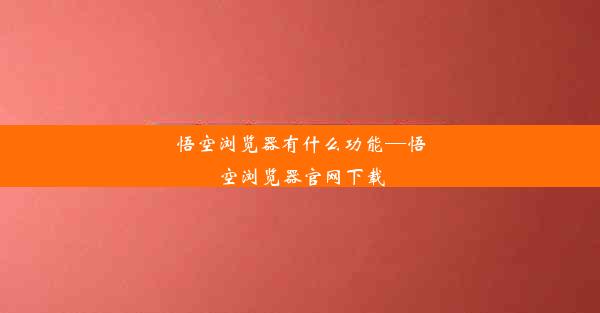 悟空浏览器有什么功能—悟空浏览器官网下载